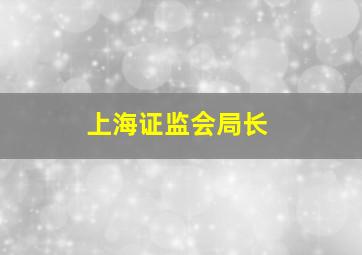 上海证监会局长